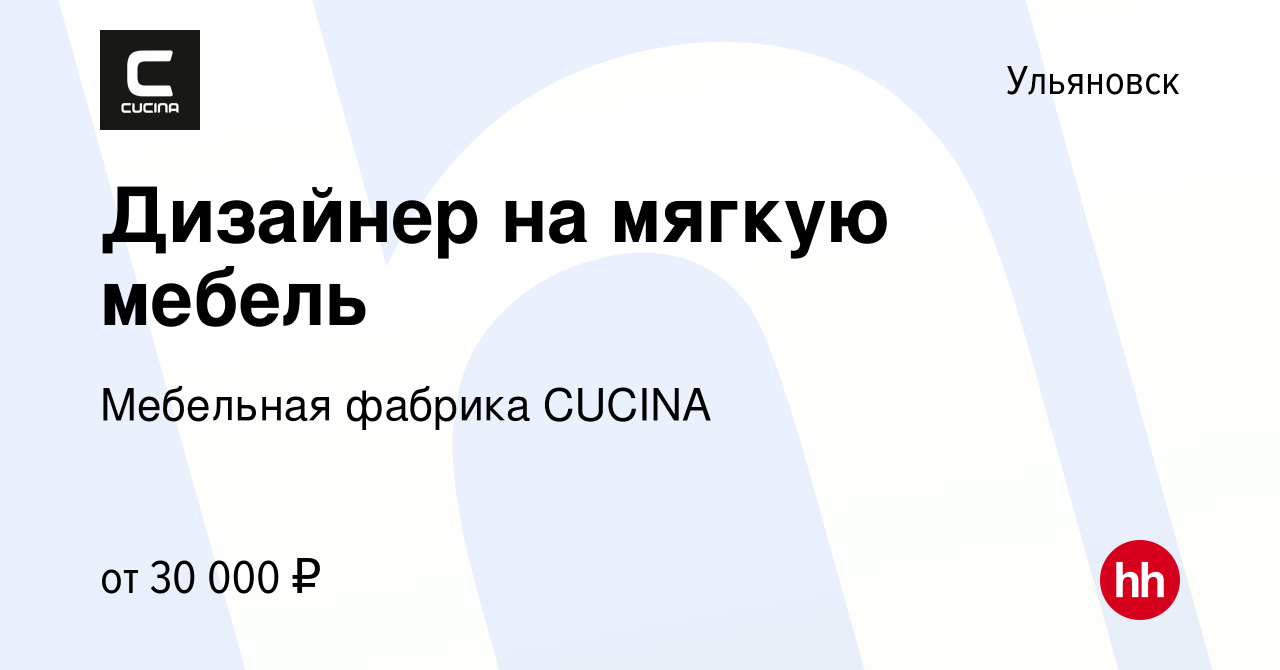 C
CUCINA

Ульяновск

Дизайнер на мягкую мебель

Мебельная фабрика CUCINA

от 30 000 ₽

hh